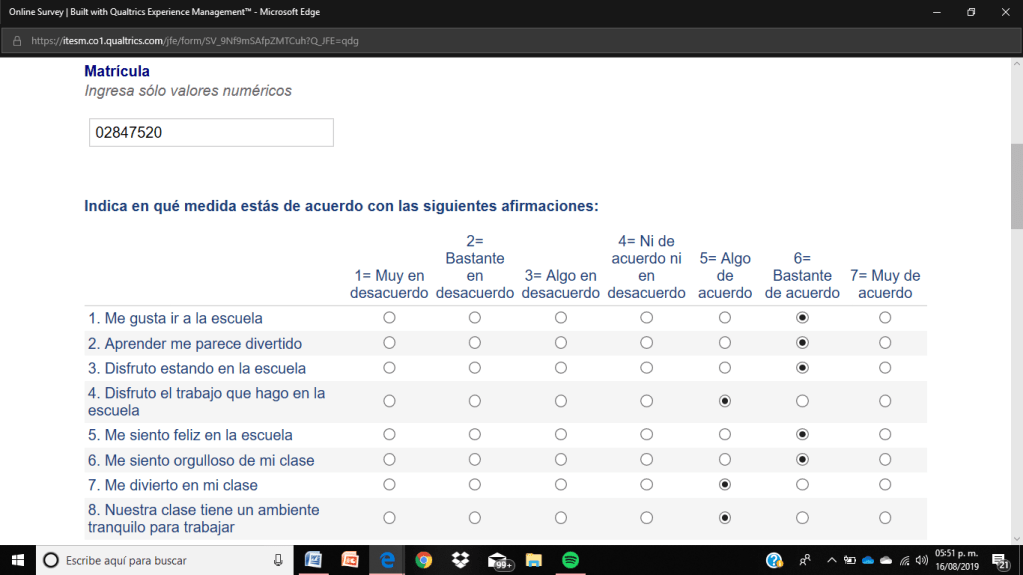 Online Survey | Built with Qualtrics Experience Management™ - Microsoft Edge

https://itesm.co1.qualtrics.com/jfe/form/SV_9Nf9mSAfpZMTCuh?Q_JFE=qdg

Matrícula
Ingresa sólo valores numéricos

02847520

Indica en qué medida estás de acuerdo con las siguientes afirmaciones:

| | 1= Muy en desacuerdo | 2= Bastante en desacuerdo | 3= Algo en desacuerdo | 4= Ni de acuerdo ni en desacuerdo | 5= Algo de acuerdo | 6= Bastante de acuerdo | 7= Muy de acuerdo |
|---|---|---|---|---|---|---|---|
| 1. Me gusta ir a la escuela | ○ | ○ | ○ | ○ | ○ | ◉ | ○ |
| 2. Aprender me parece divertido | ○ | ○ | ○ | ○ | ○ | ◉ | ○ |
| 3. Disfruto estando en la escuela | ○ | ○ | ○ | ○ | ○ | ◉ | ○ |
| 4. Disfruto el trabajo que hago en la escuela | ○ | ○ | ○ | ○ | ◉ | ○ | ○ |
| 5. Me siento feliz en la escuela | ○ | ○ | ○ | ○ | ○ | ◉ | ○ |
| 6. Me siento orgulloso de mi clase | ○ | ○ | ○ | ○ | ○ | ◉ | ○ |
| 7. Me divierto en mi clase | ○ | ○ | ○ | ○ | ◉ | ○ | ○ |
| 8. Nuestra clase tiene un ambiente tranquilo para trabajar | ○ | ○ | ○ | ○ | ◉ | ○ | ○ |

Escribe aquí para buscar
99+
05:51 p. m.
16/08/2019
21